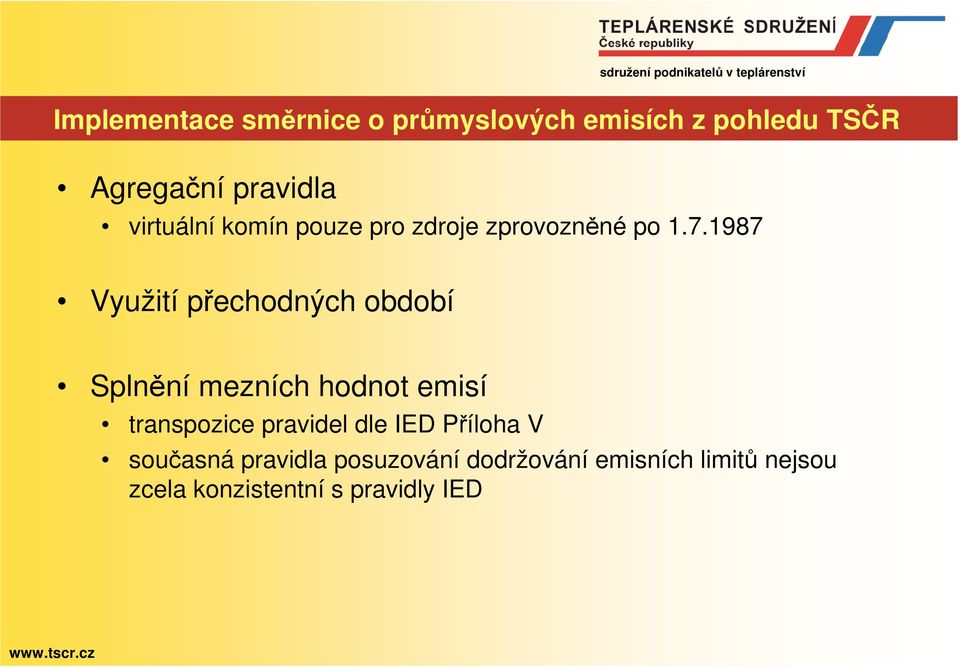 TEPLÁRENSKÉ SDRUŽENÍ
České republiky

sdružení podnikatelů v teplárenství

Implementace směrnice o průmyslových emisích z pohledu TSČR

• Agregační pravidla
  • virtuální komín pouze pro zdroje zprovozněné po 1.7.1987

• Využití přechodných období

• Splnění mezních hodnot emisí
  • transpozice pravidel dle IED Příloha V
  • současná pravidla posuzování dodržování emisních limitů nejsou zcela konzistentní s pravidly IED

www.tscr.cz